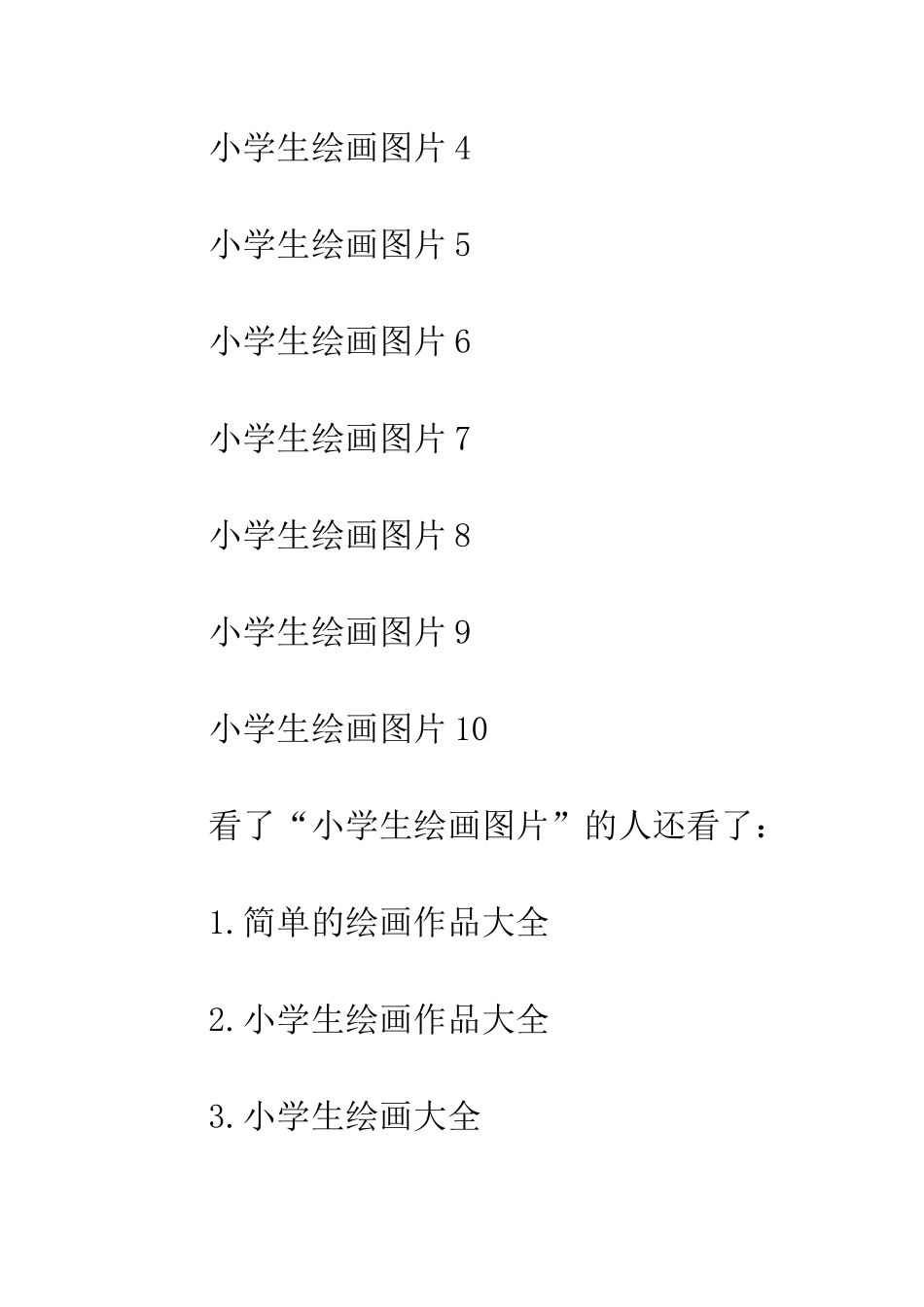 小学生绘画图片 4

小学生绘画图片 5

小学生绘画图片 6

小学生绘画图片 7

小学生绘画图片 8

小学生绘画图片 9

小学生绘画图片 10

看了“小学生绘画图片”的人还看了：

1.简单的绘画作品大全

2.小学生绘画作品大全

3.小学生绘画大全